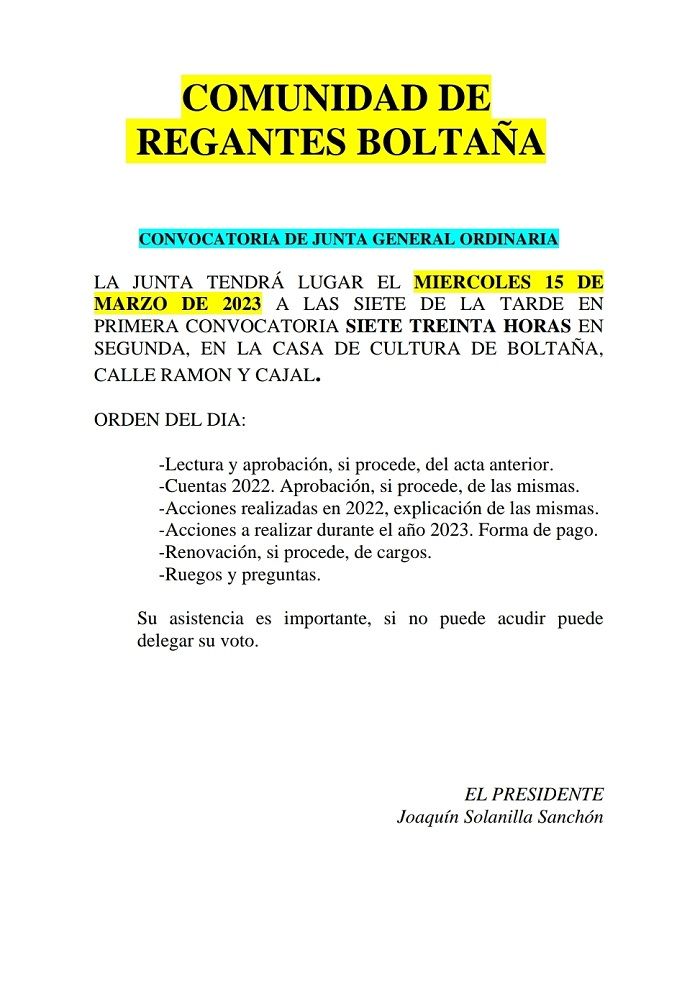 COMUNIDAD DE REGANTES BOLTAÑA

CONVOCATORIA DE JUNTA GENERAL ORDINARIA

LA JUNTA TENDRÁ LUGAR EL MIERCOLES 15 DE MARZO DE 2023 A LAS SIETE DE LA TARDE EN PRIMERA CONVOCATORIA SIETE TREINTA HORAS EN SEGUNDA, EN LA CASA DE CULTURA DE BOLTAÑA, CALLE RAMON Y CAJAL.

ORDEN DEL DIA:

-Lectura y aprobación, si procede, del acta anterior.
-Cuentas 2022. Aprobación, si procede, de las mismas.
-Acciones realizadas en 2022, explicación de las mismas.
-Acciones a realizar durante el año 2023. Forma de pago.
-Renovación, si procede, de cargos.
-Ruegos y preguntas.

Su asistencia es importante, si no puede acudir puede delegar su voto.

EL PRESIDENTE
Joaquín Solanilla Sanchón